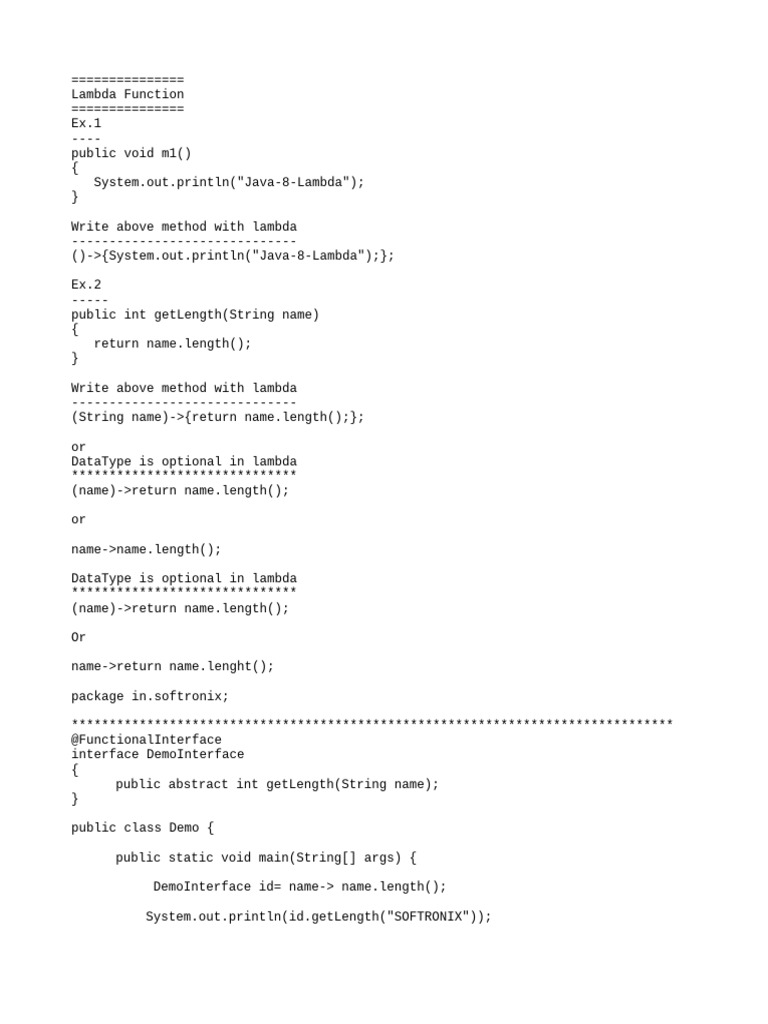 ===============
Lambda Function
===============
Ex.1
----
public void m1()
{
   System.out.println("Java-8-Lambda");
}

Write above method with lambda
------------------------------
()->{System.out.println("Java-8-Lambda");};

Ex.2
-----
public int getLength(String name)
{
   return name.length();
}

Write above method with lambda
------------------------------
(String name)->{return name.length();};

or
DataType is optional in lambda
******************************
(name)->return name.length();

or

name->name.length();

DataType is optional in lambda
******************************
(name)->return name.length();

Or

name->return name.lenght();

package in.softronix;

********************************************************************************
@FunctionalInterface
interface DemoInterface
{
      public abstract int getLength(String name);
}

public class Demo {

      public static void main(String[] args) {

           DemoInterface id= name-> name.length();

          System.out.println(id.getLength("SOFTRONIX"));